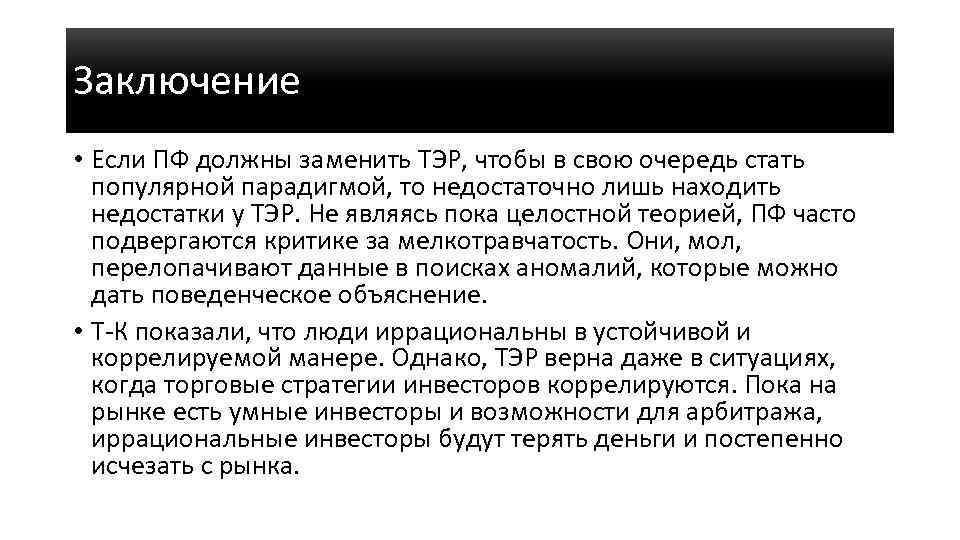 Заключение

• Если ПФ должны заменить ТЭР, чтобы в свою очередь стать популярной парадигмой, то недостаточно лишь находить недостатки у ТЭР. Не являясь пока целостной теорией, ПФ часто подвергаются критике за мелкотравчатость. Они, мол, перелопачивают данные в поисках аномалий, которые можно дать поведенческое объяснение.

• Т-К показали, что люди иррациональны в устойчивой и коррелируемой манере. Однако, ТЭР верна даже в ситуациях, когда торговые стратегии инвесторов коррелируются. Пока на рынке есть умные инвесторы и возможности для арбитража, иррациональные инвесторы будут терять деньги и постепенно исчезать с рынка.